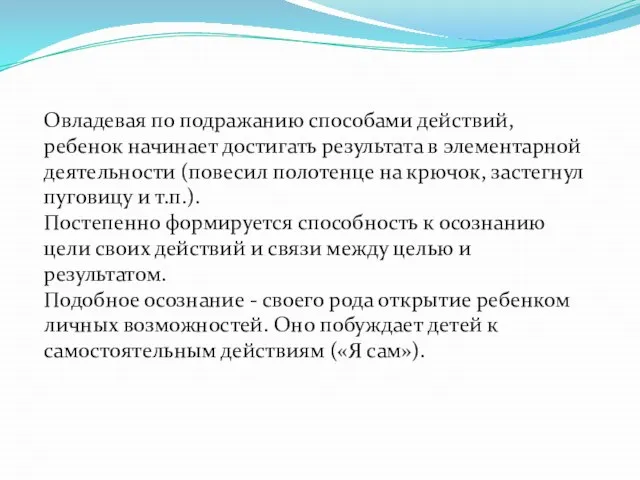 Овладевая по подражанию способами действий, ребенок начинает достигать результата в элементарной деятельности (повесил полотенце на крючок, застегнул пуговицу и т.п.).
Постепенно формируется способность к осознанию цели своих действий и связи между целью и результатом.
Подобное осознание - своего рода открытие ребенком личных возможностей. Оно побуждает детей к самостоятельным действиям («Я сам»).